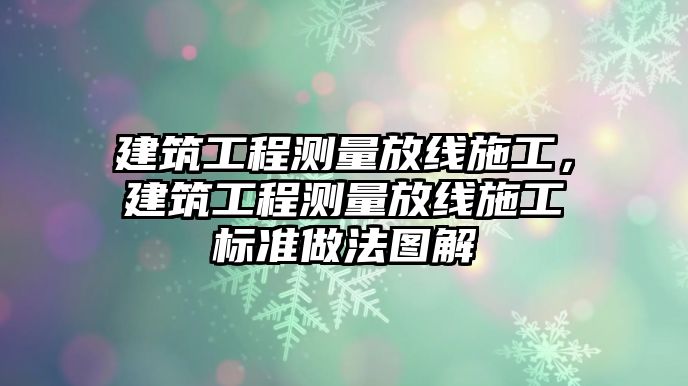 建筑工程测量放线施工，建筑工程测量放线施工标准做法图解